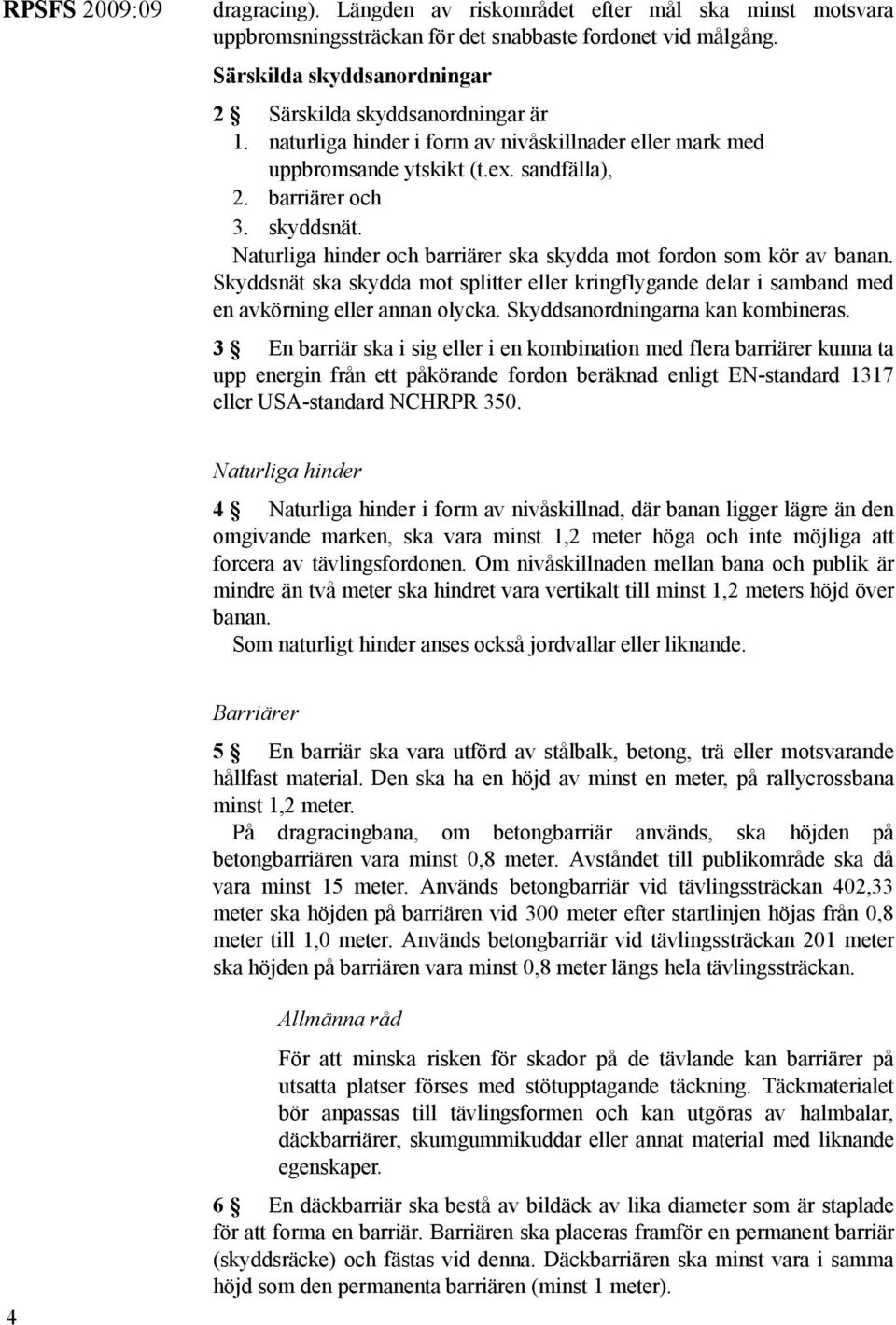 RPSFS 2009:09

dragracing). Längden av riskområdet efter mål ska minst motsvara uppbromsningssträckan för det snabbaste fordonet vid målgång.

Särskilda skyddsanordningar

2 § Särskilda skyddsanordningar är
1. naturliga hinder i form av nivåskillnader eller mark med uppbromsande ytskikt (t.ex. sandfälla),
2. barriärer och
3. skyddsnät.
Naturliga hinder och barriärer ska skydda mot fordon som kör av banan. Skyddsnät ska skydda mot splitter eller kringflygande delar i samband med en avkörning eller annan olycka. Skyddsanordningarna kan kombineras.

3 § En barriär ska i sig eller i en kombination med flera barriärer kunna ta upp energin från ett påkörande fordon beräknad enligt EN-standard 1317 eller USA-standard NCHRPR 350.

Naturliga hinder

4 § Naturliga hinder i form av nivåskillnad, där banan ligger lägre än den omgivande marken, ska vara minst 1,2 meter höga och inte möjliga att forcera av tävlingsfordonen. Om nivåskillnaden mellan bana och publik är mindre än två meter ska hindret vara vertikalt till minst 1,2 meters höjd över banan.
Som naturligt hinder anses också jordvallar eller liknande.

Barriärer

5 § En barriär ska vara utförd av stålbalk, betong, trä eller motsvarande hållfast material. Den ska ha en höjd av minst en meter, på rallycrossbana minst 1,2 meter.
På dragracingbana, om betongbarriär används, ska höjden på betongbarriären vara minst 0,8 meter. Avståndet till publikområde ska då vara minst 15 meter. Används betongbarriär vid tävlingssträckan 402,33 meter ska höjden på barriären vid 300 meter efter startlinjen höjas från 0,8 meter till 1,0 meter. Används betongbarriär vid tävlingssträckan 201 meter ska höjden på barriären vara minst 0,8 meter längs hela tävlingssträckan.

Allmänna råd

För att minska risken för skador på de tävlande kan barriärer på utsatta platser förses med stötupptagande täckning. Täckmaterialet bör anpassas till tävlingsformen och kan utgöras av halmbalar, däckbarriärer, skumgummikuddar eller annat material med liknande egenskaper.

6 § En däckbarriär ska bestå av bildäck av lika diameter som är staplade för att forma en barriär. Barriären ska placeras framför en permanent barriär (skyddsräcke) och fästas vid denna. Däckbarriären ska minst vara i samma höjd som den permanenta barriären (minst 1 meter).

4